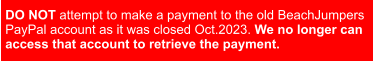 DO NOT attempt to make a payment to the old BeachJumpers PayPal account as it was closed Oct.2023. We no longer can access that account to retrieve the payment.